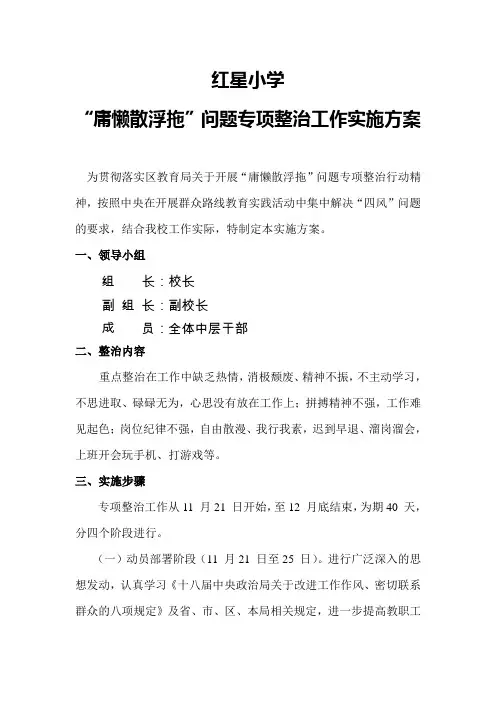 红星小学

“庸懒散浮拖”问题专项整治工作实施方案

为贯彻落实区教育局关于开展“庸懒散浮拖”问题专项整治行动精神，按照中央在开展群众路线教育实践活动中集中解决“四风”问题的要求，结合我校工作实际，特制定本实施方案。

一、领导小组

组　　长：校长

副 组 长：副校长

成　　员：全体中层干部

二、整治内容

重点整治在工作中缺乏热情，消极颓废、精神不振，不主动学习，不思进取、碌碌无为，心思没有放在工作上；拼搏精神不强，工作难见起色；岗位纪律不强，自由散漫、我行我素，迟到早退、溜岗溜会，上班开会玩手机、打游戏等。

三、实施步骤

专项整治工作从 11 月 21 日开始，至 12 月底结束，为期 40 天，分四个阶段进行。

（一）动员部署阶段（11 月 21 日至 25 日）。进行广泛深入的思想发动，认真学习《十八届中央政治局关于改进工作作风、密切联系群众的八项规定》及省、市、区、本局相关规定，进一步提高教职工